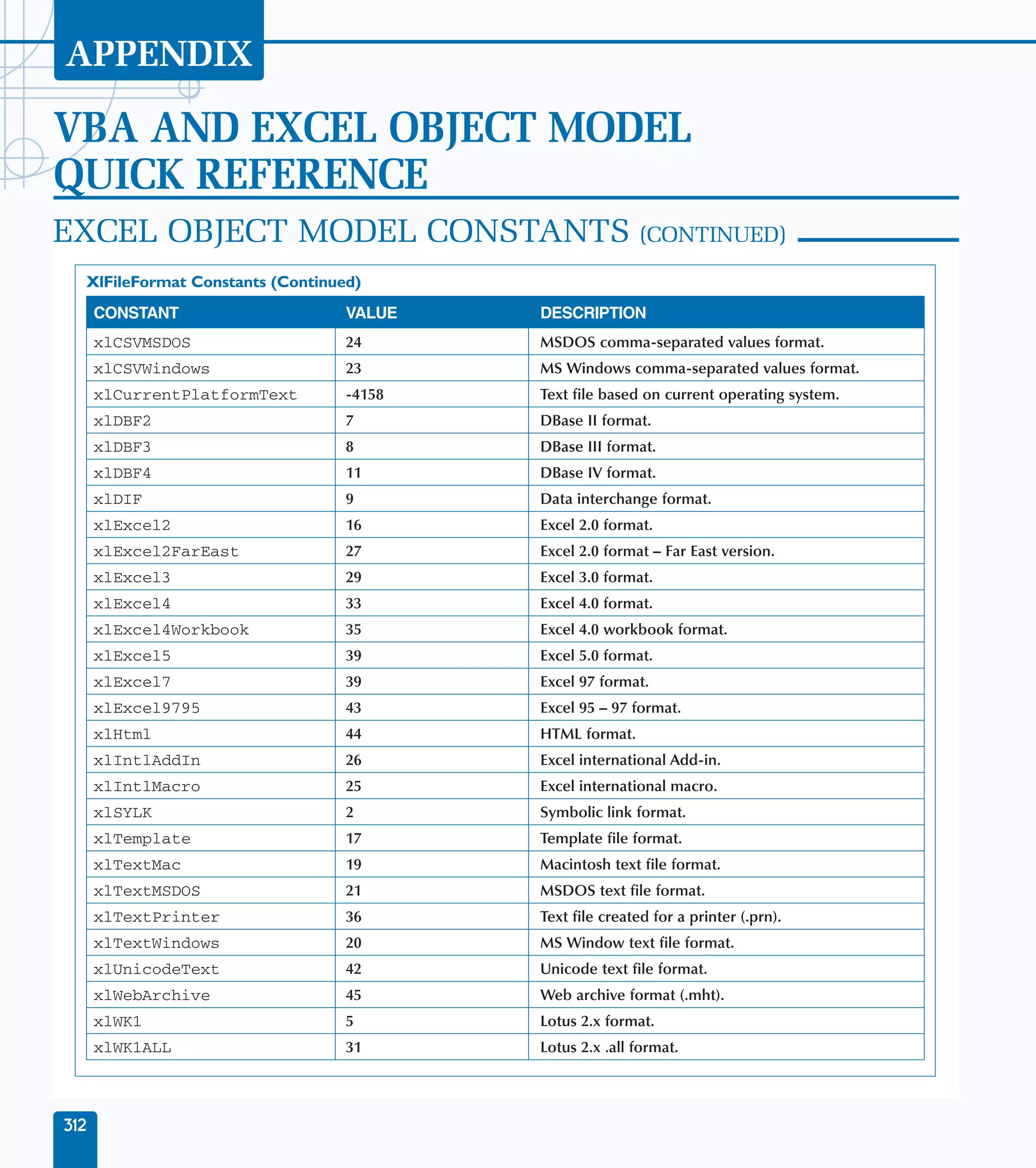 APPENDIX

VBA AND EXCEL OBJECT MODEL QUICK REFERENCE

EXCEL OBJECT MODEL CONSTANTS (CONTINUED)

XlFileFormat Constants (Continued)

| CONSTANT | VALUE | DESCRIPTION |
|---|---|---|
| xlCSVMSDOS | 24 | MSDOS comma-separated values format. |
| xlCSVWindows | 23 | MS Windows comma-separated values format. |
| xlCurrentPlatformText | -4158 | Text file based on current operating system. |
| xlDBF2 | 7 | DBase II format. |
| xlDBF3 | 8 | DBase III format. |
| xlDBF4 | 11 | DBase IV format. |
| xlDIF | 9 | Data interchange format. |
| xlExcel2 | 16 | Excel 2.0 format. |
| xlExcel2FarEast | 27 | Excel 2.0 format – Far East version. |
| xlExcel3 | 29 | Excel 3.0 format. |
| xlExcel4 | 33 | Excel 4.0 format. |
| xlExcel4Workbook | 35 | Excel 4.0 workbook format. |
| xlExcel5 | 39 | Excel 5.0 format. |
| xlExcel7 | 39 | Excel 97 format. |
| xlExcel9795 | 43 | Excel 95 – 97 format. |
| xlHtml | 44 | HTML format. |
| xlIntlAddIn | 26 | Excel international Add-in. |
| xlIntlMacro | 25 | Excel international macro. |
| xlSYLK | 2 | Symbolic link format. |
| xlTemplate | 17 | Template file format. |
| xlTextMac | 19 | Macintosh text file format. |
| xlTextMSDOS | 21 | MSDOS text file format. |
| xlTextPrinter | 36 | Text file created for a printer (.prn). |
| xlTextWindows | 20 | MS Window text file format. |
| xlUnicodeText | 42 | Unicode text file format. |
| xlWebArchive | 45 | Web archive format (.mht). |
| xlWK1 | 5 | Lotus 2.x format. |
| xlWK1ALL | 31 | Lotus 2.x .all format. |

312